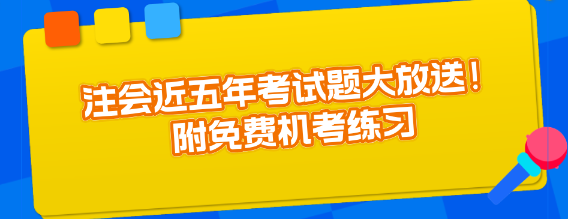 注会近五年考试题大放送！
附免费机考练习